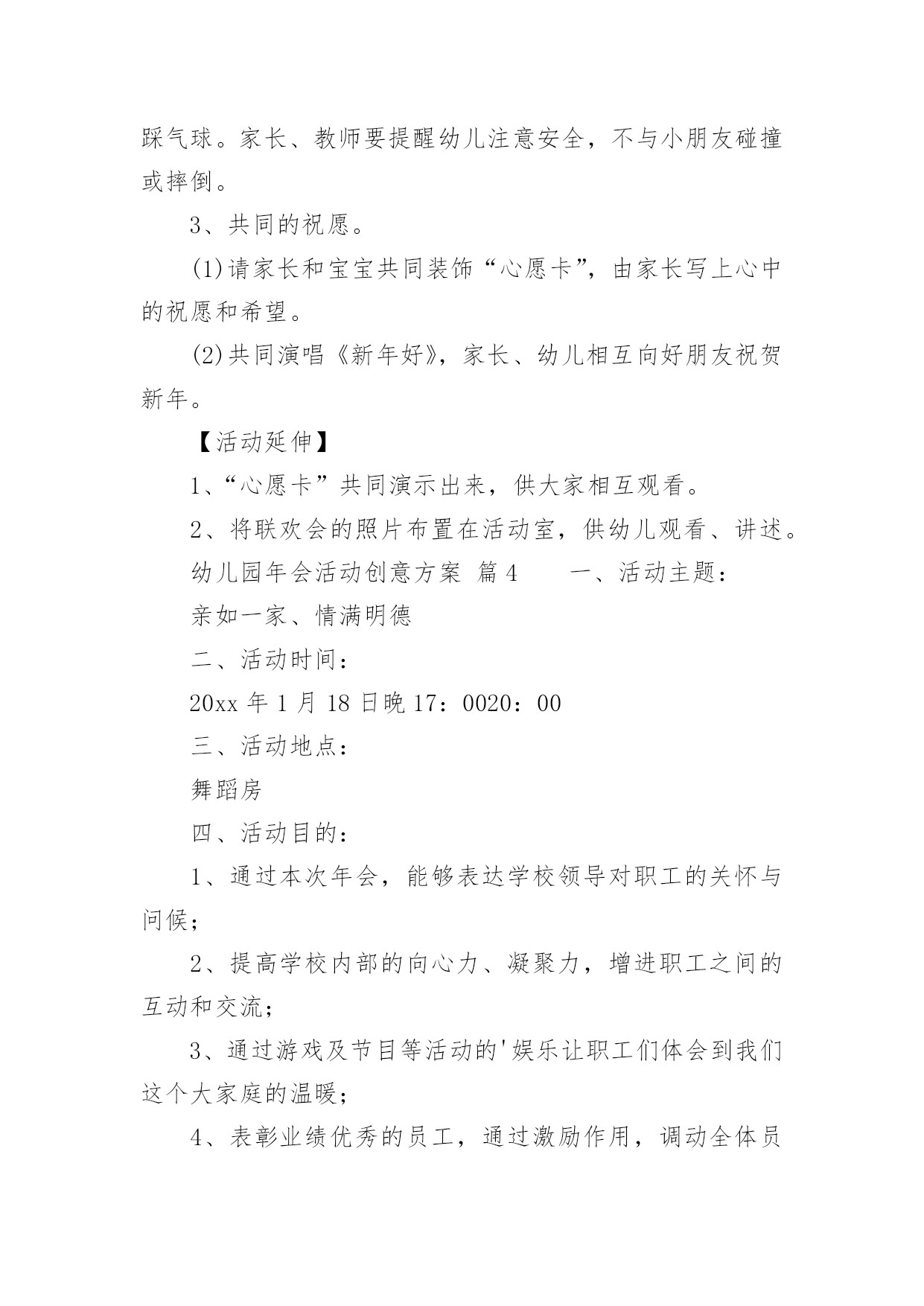 踩气球。家长、教师要提醒幼儿注意安全，不与小朋友碰撞或摔倒。

3、共同的祝愿。

(1)请家长和宝宝共同装饰“心愿卡”，由家长写上心中的祝愿和希望。

(2)共同演唱《新年好》，家长、幼儿相互向好朋友祝贺新年。

【活动延伸】

1、“心愿卡”共同演示出来，供大家相互观看。

2、将联欢会的照片布置在活动室，供幼儿观看、讲述。

幼儿园年会活动创意方案 篇4　　一、活动主题：

亲如一家、情满明德

二、活动时间：

20xx年1月18日晚17：0020：00

三、活动地点：

舞蹈房

四、活动目的：

1、通过本次年会，能够表达学校领导对职工的关怀与问候；

2、提高学校内部的向心力、凝聚力，增进职工之间的互动和交流；

3、通过游戏及节目等活动的'娱乐让职工们体会到我们这个大家庭的温暖；

4、表彰业绩优秀的员工，通过激励作用，调动全体员